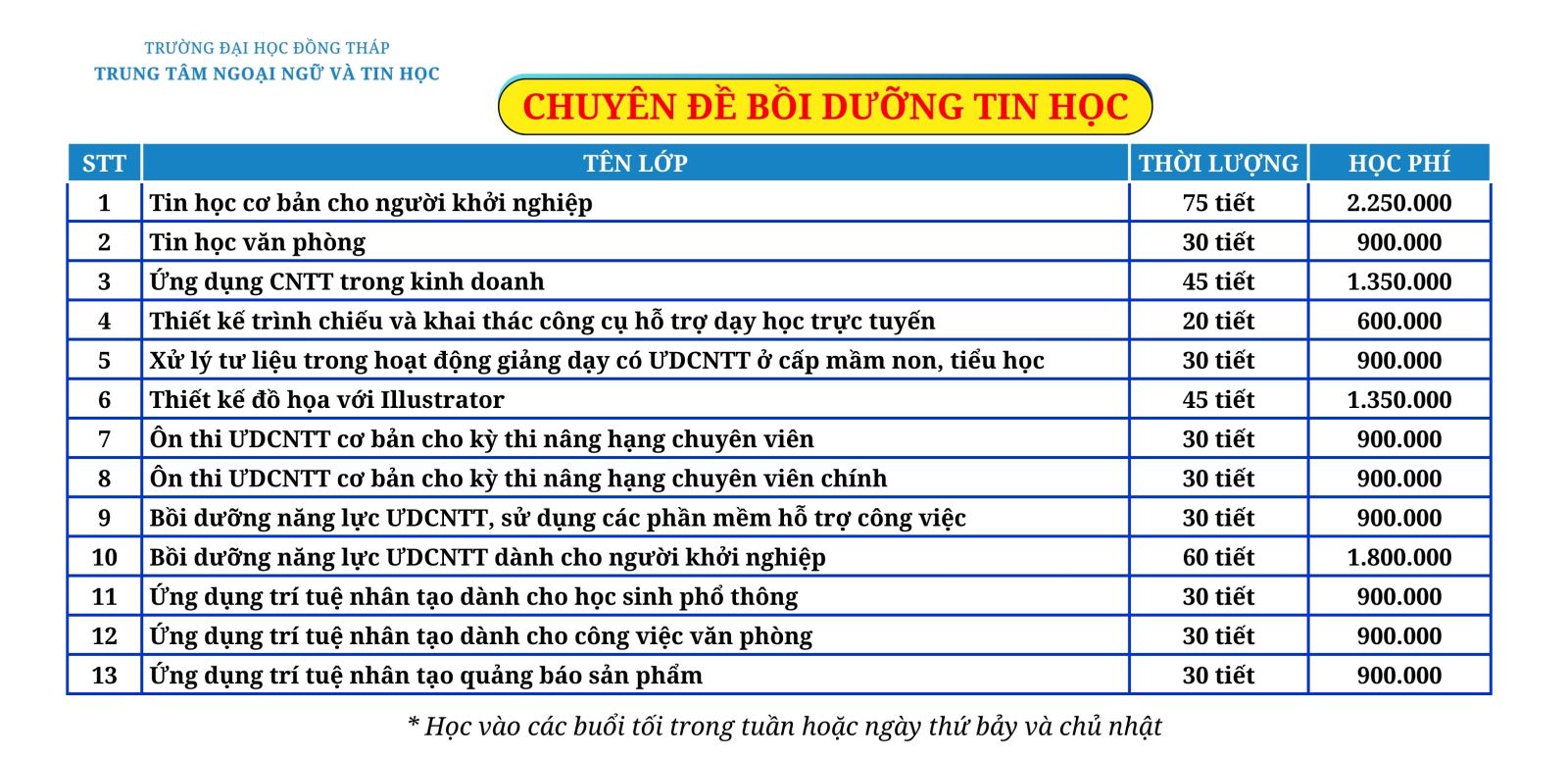 TRƯỜNG ĐẠI HỌC ĐỒNG THÁP
TRUNG TÂM NGOẠI NGỮ VÀ TIN HỌC

CHUYÊN ĐỀ BỒI DƯỠNG TIN HỌC

| STT | TÊN LỚP | THỜI LƯỢNG | HỌC PHÍ |
|---|---|---|---|
| 1 | Tin học cơ bản cho người khởi nghiệp | 75 tiết | 2.250.000 |
| 2 | Tin học văn phòng | 30 tiết | 900.000 |
| 3 | Ứng dụng CNTT trong kinh doanh | 45 tiết | 1.350.000 |
| 4 | Thiết kế trình chiếu và khai thác công cụ hỗ trợ dạy học trực tuyến | 20 tiết | 600.000 |
| 5 | Xử lý tư liệu trong hoạt động giảng dạy có ƯDCNTT ở cấp mầm non, tiểu học | 30 tiết | 900.000 |
| 6 | Thiết kế đồ họa với Illustrator | 45 tiết | 1.350.000 |
| 7 | Ôn thi ƯDCNTT cơ bản cho kỳ thi nâng hạng chuyên viên | 30 tiết | 900.000 |
| 8 | Ôn thi ƯDCNTT cơ bản cho kỳ thi nâng hạng chuyên viên chính | 30 tiết | 900.000 |
| 9 | Bồi dưỡng năng lực ƯDCNTT, sử dụng các phần mềm hỗ trợ công việc | 30 tiết | 900.000 |
| 10 | Bồi dưỡng năng lực ƯDCNTT dành cho người khởi nghiệp | 60 tiết | 1.800.000 |
| 11 | Ứng dụng trí tuệ nhân tạo dành cho học sinh phổ thông | 30 tiết | 900.000 |
| 12 | Ứng dụng trí tuệ nhân tạo dành cho công việc văn phòng | 30 tiết | 900.000 |
| 13 | Ứng dụng trí tuệ nhân tạo quảng báo sản phẩm | 30 tiết | 900.000 |

* Học vào các buổi tối trong tuần hoặc ngày thứ bảy và chủ nhật